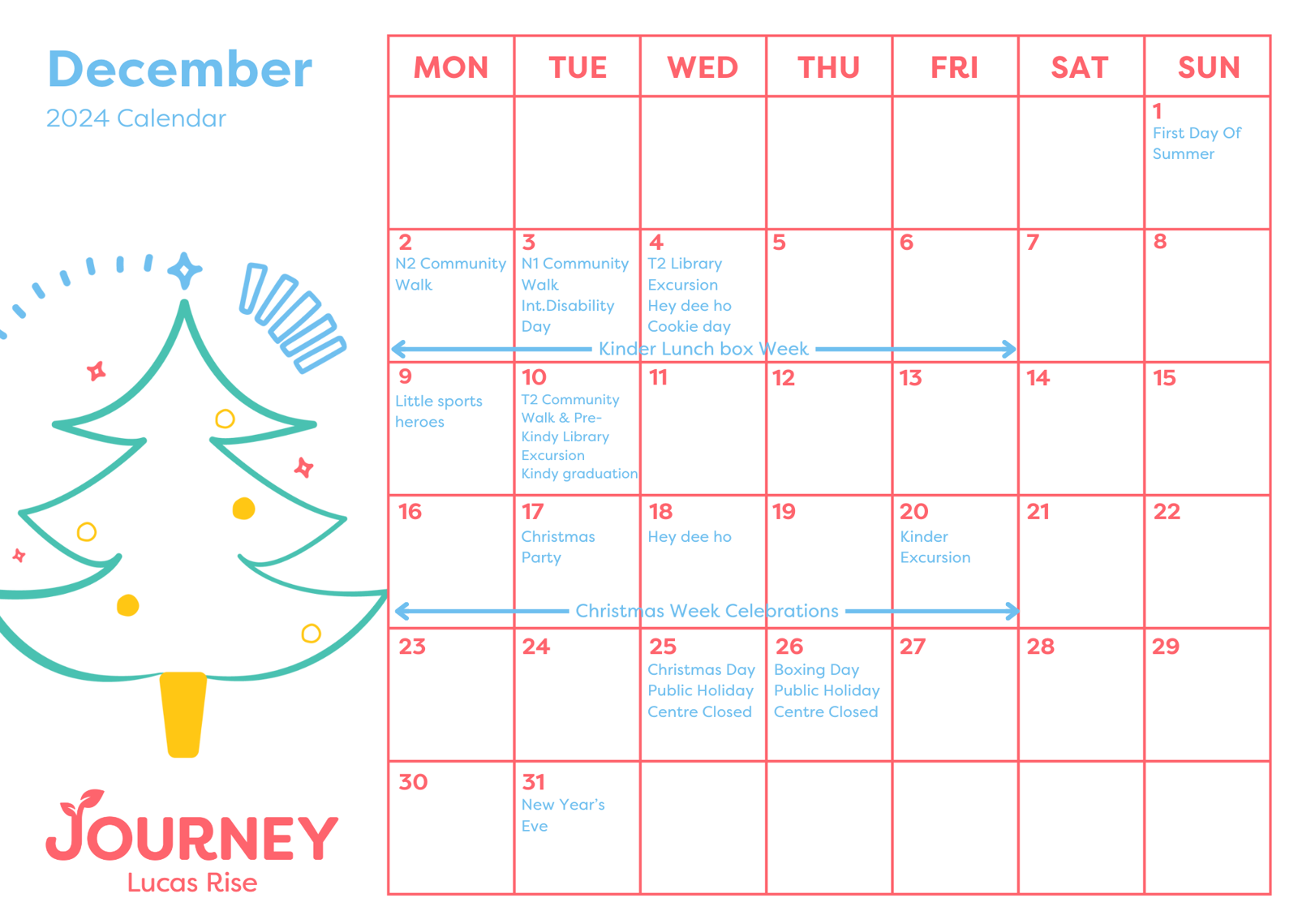 December
2024 Calendar

| MON | TUE | WED | THU | FRI | SAT | SUN |
|---|---|---|---|---|---|---|
| | | | | | | 1 First Day Of Summer |
| 2 N2 Community Walk | 3 N1 Community Walk Int.Disability Day | 4 T2 Library Excursion Hey dee ho Cookie day | 5 | 6 | 7 | 8 |
| 9 Little sports heroes | 10 T2 Community Walk & Pre-Kindy Library Excursion Kindy graduation | 11 | 12 | 13 | 14 | 15 |
| 16 | 17 Christmas Party | 18 Hey dee ho | 19 | 20 Kinder Excursion | 21 | 22 |
| 23 | 24 | 25 Christmas Day Public Holiday Centre Closed | 26 Boxing Day Public Holiday Centre Closed | 27 | 28 | 29 |
| 30 | 31 New Year's Eve | | | | | |

Kinder Lunch box Week
Christmas Week Celebrations

JOURNEY
Lucas Rise